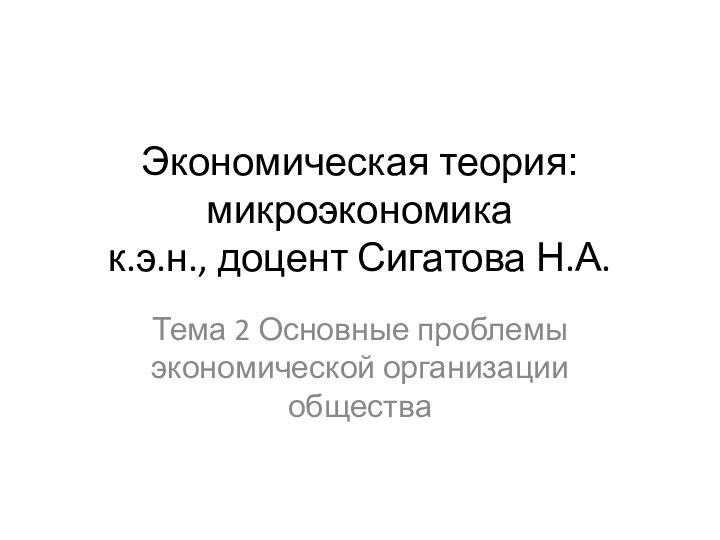 Экономическая теория: микроэкономика
к.э.н., доцент Сигатова Н.А.

Тема 2 Основные проблемы экономической организации общества